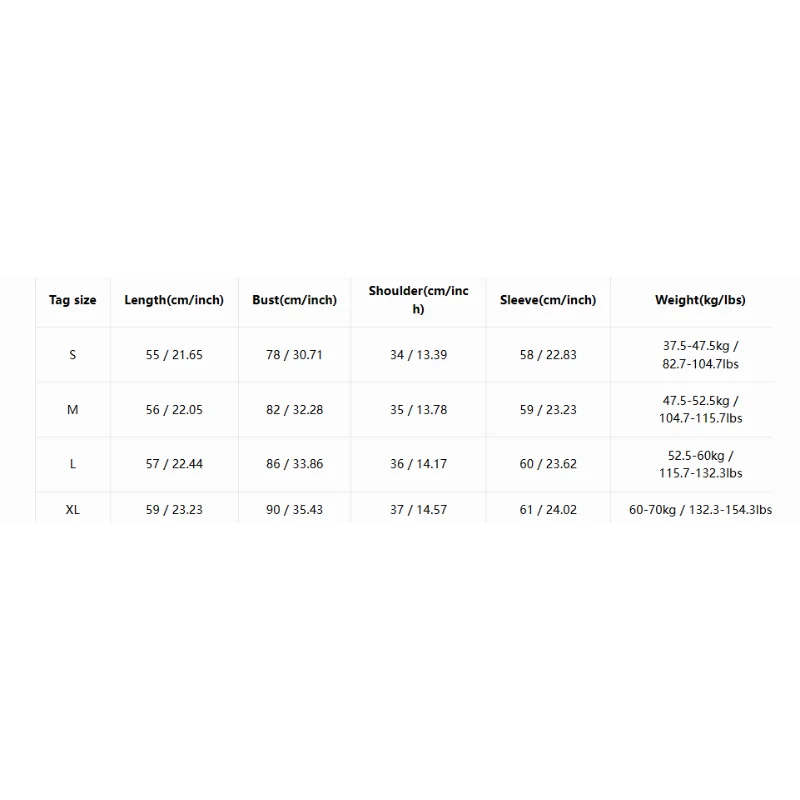 | Tag size | Length(cm/inch) | Bust(cm/inch) | Shoulder(cm/inch) | Sleeve(cm/inch) | Weight(kg/lbs) |
|---|---|---|---|---|---|
| S | 55 / 21.65 | 78 / 30.71 | 34 / 13.39 | 58 / 22.83 | 37.5-47.5kg / 82.7-104.7lbs |
| M | 56 / 22.05 | 82 / 32.28 | 35 / 13.78 | 59 / 23.23 | 47.5-52.5kg / 104.7-115.7lbs |
| L | 57 / 22.44 | 86 / 33.86 | 36 / 14.17 | 60 / 23.62 | 52.5-60kg / 115.7-132.3lbs |
| XL | 59 / 23.23 | 90 / 35.43 | 37 / 14.57 | 61 / 24.02 | 60-70kg / 132.3-154.3lbs |